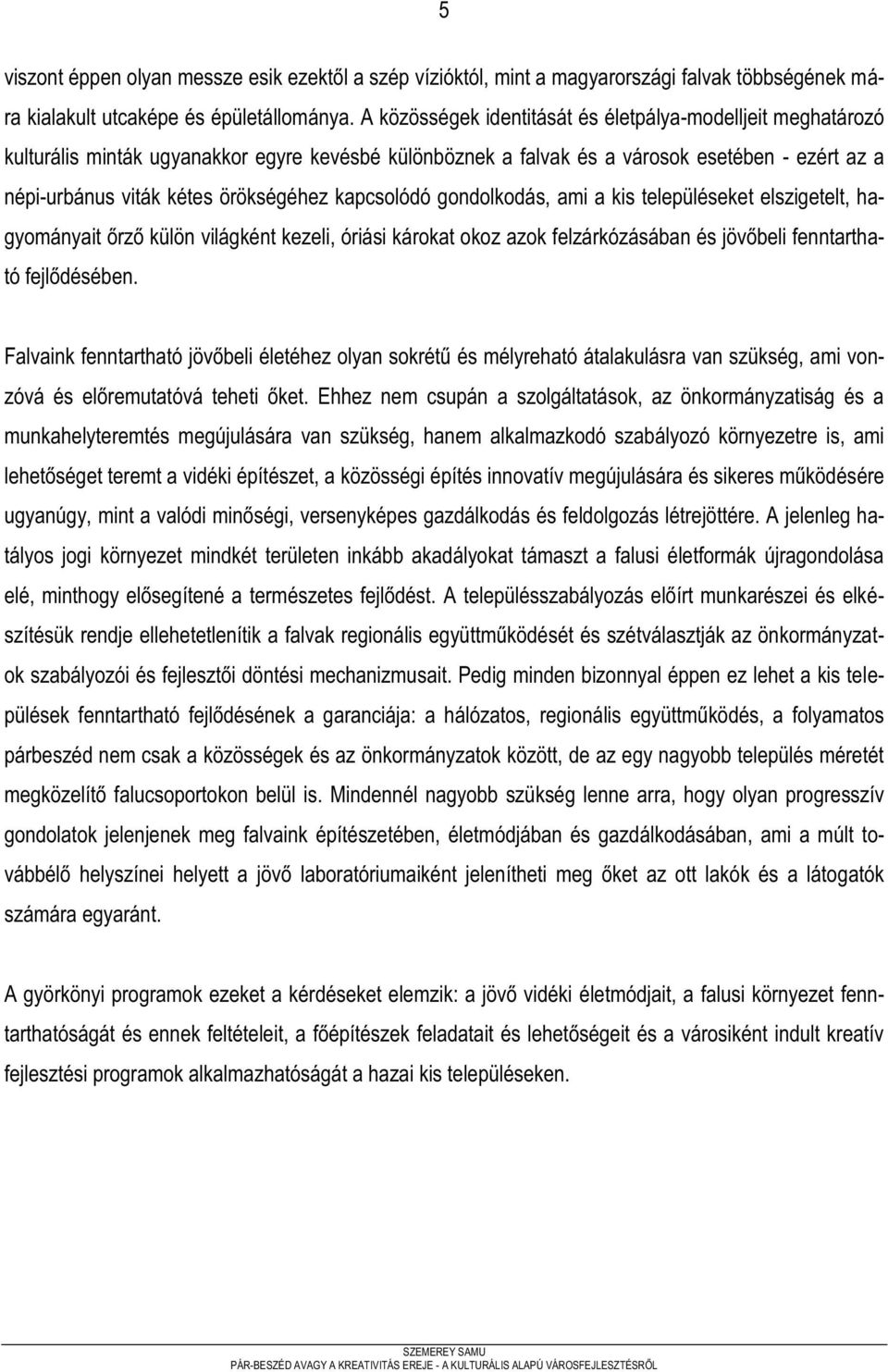 5

viszont éppen olyan messze esik ezektől a szép vízióktól, mint a magyarországi falvak többségének mára kialakult utcaképe és épületállománya. A közösségek identitását és életpálya-modelljeit meghatározó kulturális minták ugyanakkor egyre kevésbé különböznek a falvak és a városok esetében - ezért az a népi-urbánus viták kétes örökségéhez kapcsolódó gondolkodás, ami a kis településeket elszigetelt, hagyományait őrző külön világként kezeli, óriási károkat okoz azok felzárkózásában és jövőbeli fenntartható fejlődésében.

Falvaink fenntartható jövőbeli életéhez olyan sokrétű és mélyreható átalakulásra van szükség, ami vonzóvá és előremutatóvá teheti őket. Ehhez nem csupán a szolgáltatások, az önkormányzatiság és a munkahelyteremtés megújulására van szükség, hanem alkalmazkodó szabályozó környezetre is, ami lehetőséget teremt a vidéki építészet, a közösségi építés innovatív megújulására és sikeres működésére ugyanúgy, mint a valódi minőségi, versenyképes gazdálkodás és feldolgozás létrejöttére. A jelenleg hatályos jogi környezet mindkét területen inkább akadályokat támaszt a falusi életformák újragondolása elé, minthogy elősegítené a természetes fejlődést. A településszabályozás előírt munkarészei és elkészítésük rendje ellehetetlenítik a falvak regionális együttműködését és szétválasztják az önkormányzatok szabályozói és fejlesztői döntési mechanizmusait. Pedig minden bizonnyal éppen ez lehet a kis települések fenntartható fejlődésének a garanciája: a hálózatos, regionális együttműködés, a folyamatos párbeszéd nem csak a közösségek és az önkormányzatok között, de az egy nagyobb település méretét megközelítő falucsoportokon belül is. Mindennél nagyobb szükség lenne arra, hogy olyan progresszív gondolatok jelenjenek meg falvaink építészetében, életmódjában és gazdálkodásában, ami a múlt továbbélő helyszínei helyett a jövő laboratóriumaiként jelenítheti meg őket az ott lakók és a látogatók számára egyaránt.

A györkönyi programok ezeket a kérdéseket elemzik: a jövő vidéki életmódjait, a falusi környezet fenntarthatóságát és ennek feltételeit, a főépítészek feladatait és lehetőségeit és a városiként indult kreatív fejlesztési programok alkalmazhatóságát a hazai kis településeken.

SZEMEREY SAMU
PÁR-BESZÉD AVAGY A KREATIVITÁS EREJE - A KULTURÁLIS ALAPÚ VÁROSFEJLESZTÉSRŐL